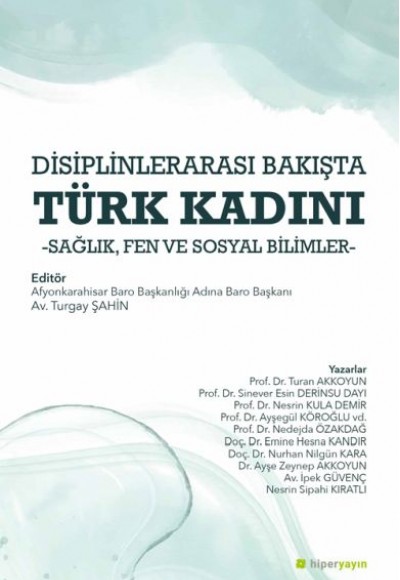 DİSİPLİNLERARASI BAKIŞTA
TÜRK KADINI
-SAĞLIK, FEN VE SOSYAL BİLİMLER-

Editör
Afyonkarahisar Baro Başkanlığı Adına Baro Başkanı
Av. Turgay ŞAHİN

Yazarlar
Prof. Dr. Turan AKKOYUN
Prof. Dr. Sinever Esin DERİNSU DAYI
Prof. Dr. Nesrin KULA DEMİR
Prof. Dr. Ayşegül KÖROĞLU vd.
Prof. Dr. Nedejda ÖZAKDAĞ
Doç. Dr. Emine Hesna KANDIR
Doç. Dr. Nurhan Nilgün KARA
Dr. Ayşe Zeynep AKKOYUN
Av. İpek GÜVENÇ
Nesrin Sipahi KIRATLI

hiperyayın